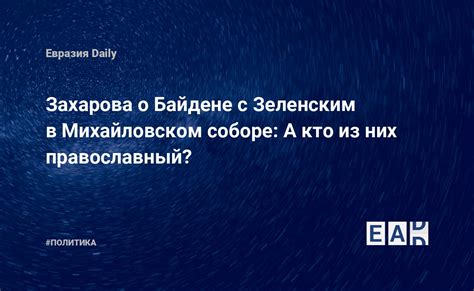 Евразия Daily

Захарова о Байдене с Зеленским в Михайловском соборе: А кто из них православный?

#ПОЛИТИКА

EAD